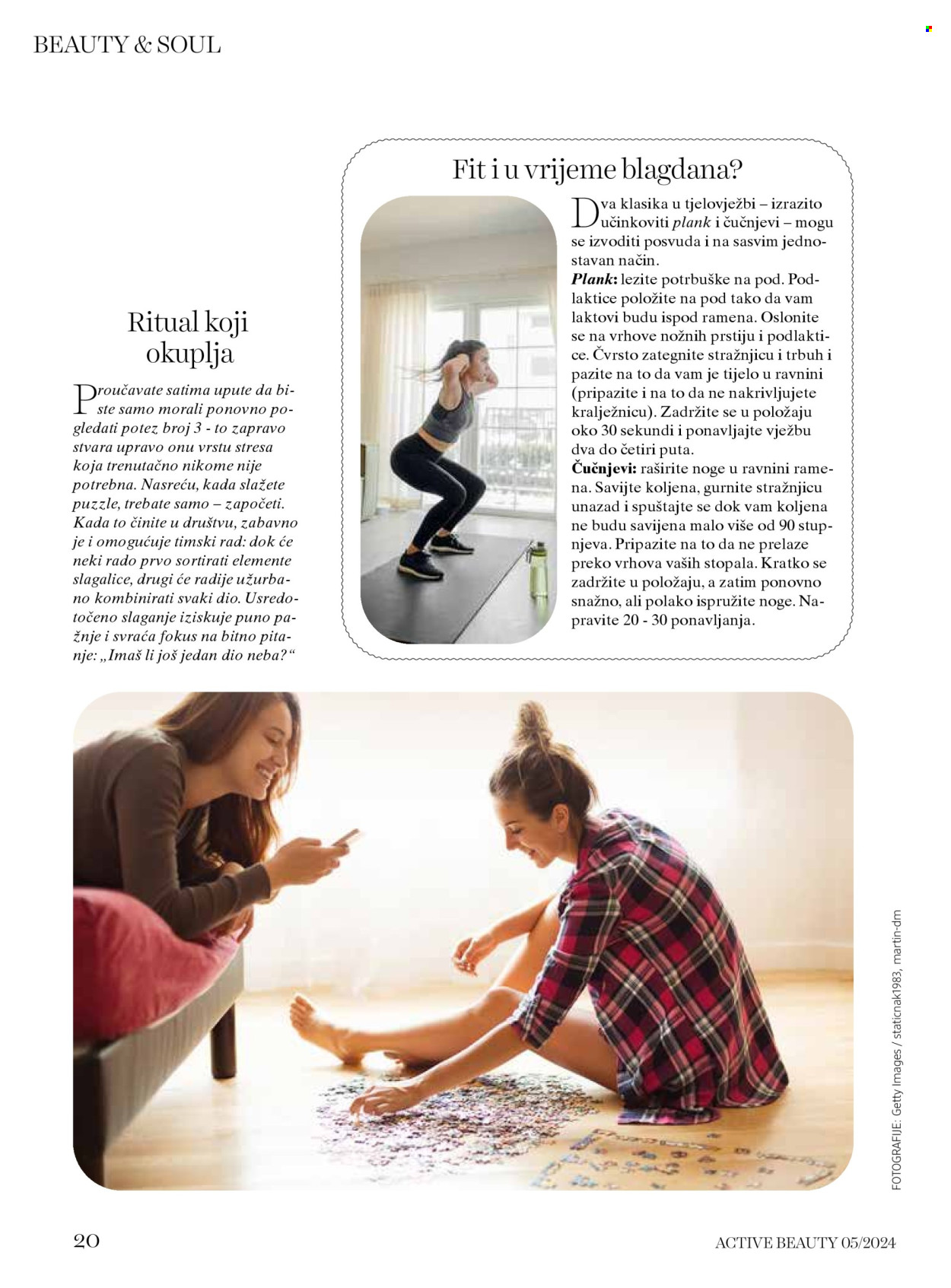 BEAUTY & SOUL

Ritual koji okuplja

Proučavate satima upute da biste samo morali ponovno pogledati potez broj 3 - to zapravo stvara upravo onu vrstu stresa koja trenutačno nikome nije potrebna. Nasreću, kada slažete puzzle, trebate samo – započeti. Kada to činite u društvu, zabavno je i omogućuje timski rad: dok će neki rado prvo sortirati elemente slagalice, drugi će radije užurbano kombinirati svaki dio. Usredotočeno slaganje iziskuje puno pažnje i svraća fokus na bitno pitanje: „Imaš li još jedan dio neba?“

Fit i u vrijeme blagdana?

Dva klasika u tjelovježbi – izrazito učinkoviti plank i čučnjevi – mogu se izvoditi posvuda i na sasvim jednostavan način.

Plank: lezite potrbuške na pod. Podlaktice položite na pod tako da vam laktovi budu ispod ramena. Oslonite se na vrhove nožnih prstiju i podlaktice. Čvrsto zategnite stražnjicu i trbuh i pazite na to da vam je tijelo u ravnini (pripazite i na to da ne nakrivljujete kralježnicu). Zadržite se u položaju oko 30 sekundi i ponavljajte vježbu dva do četiri puta.

Čučnjevi: raširite noge u ravnini ramena. Savijte koljena, gurnite stražnjicu unazad i spuštajte se dok vam koljena ne budu savijena malo više od 90 stupnjeva. Pripazite na to da ne prelaze preko vrhova vaših stopala. Kratko se zadržite u položaju, a zatim ponovno snažno, ali polako ispružite noge. Napravite 20 - 30 ponavljanja.

FOTOGRAFIJE: Getty Images / staticnak1983, martin-dm

20

ACTIVE BEAUTY 05/2024